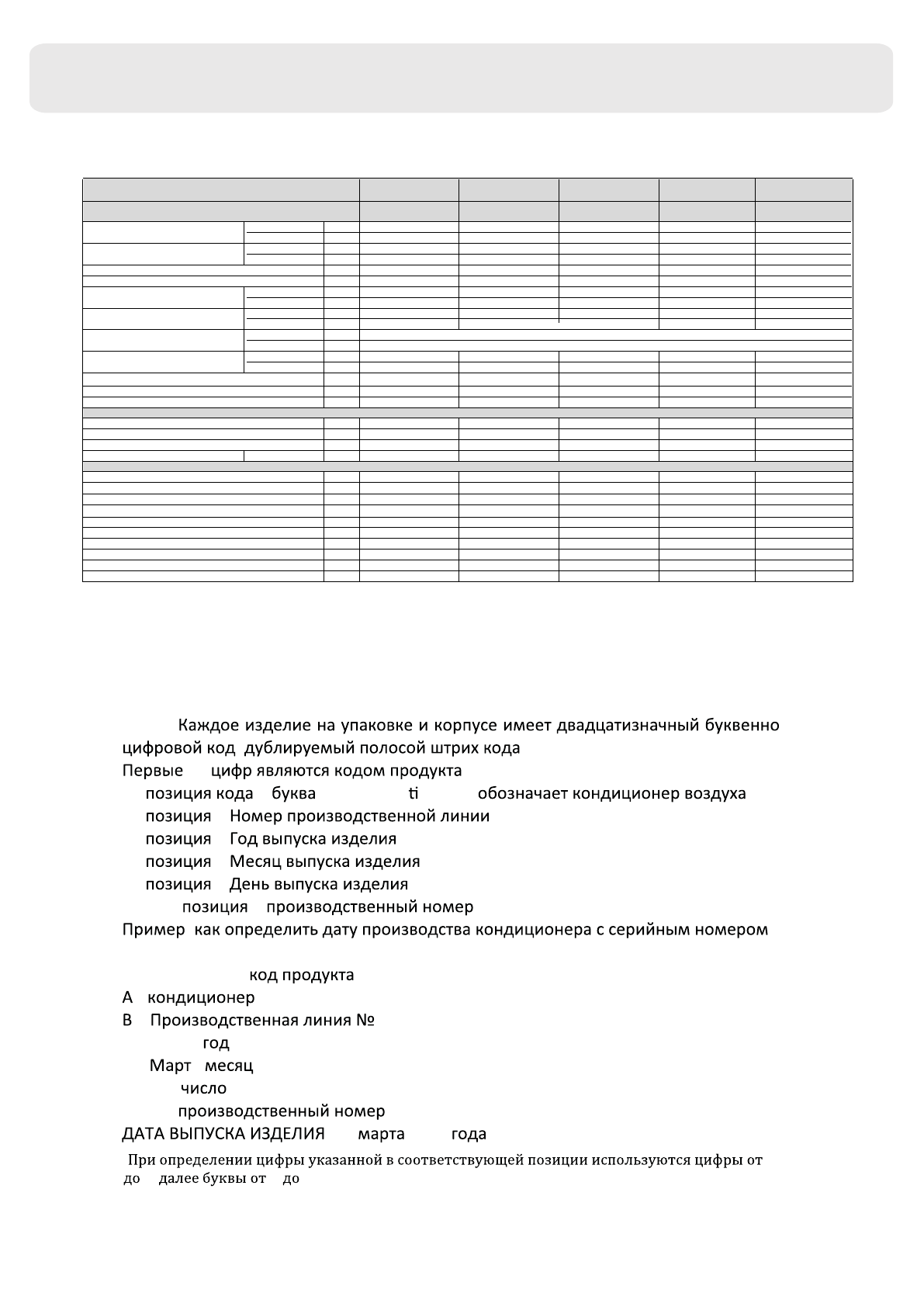 Каждое изделие на упаковке и корпусе имеет двадцатизначный буквенно цифровой код дублируемый полосой штрих кода

Первые цифр являются кодом продукта

позиция кода буква ti обозначает кондиционер воздуха

позиция Номер производственной линии

позиция Год выпуска изделия

позиция Месяц выпуска изделия

позиция День выпуска изделия

позиция производственный номер

Пример как определить дату производства кондиционера с серийным номером

код продукта

A кондиционер

B Производственная линия №

год

Март месяц

число

производственный номер

ДАТА ВЫПУСКА ИЗДЕЛИЯ марта года

При определении цифры указанной в соответствующей позиции используются цифры от до далее буквы от до